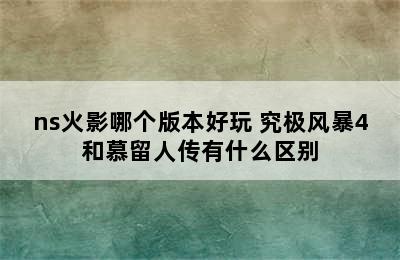 ns火影哪个版本好玩 究极风暴4和慕留人传有什么区别